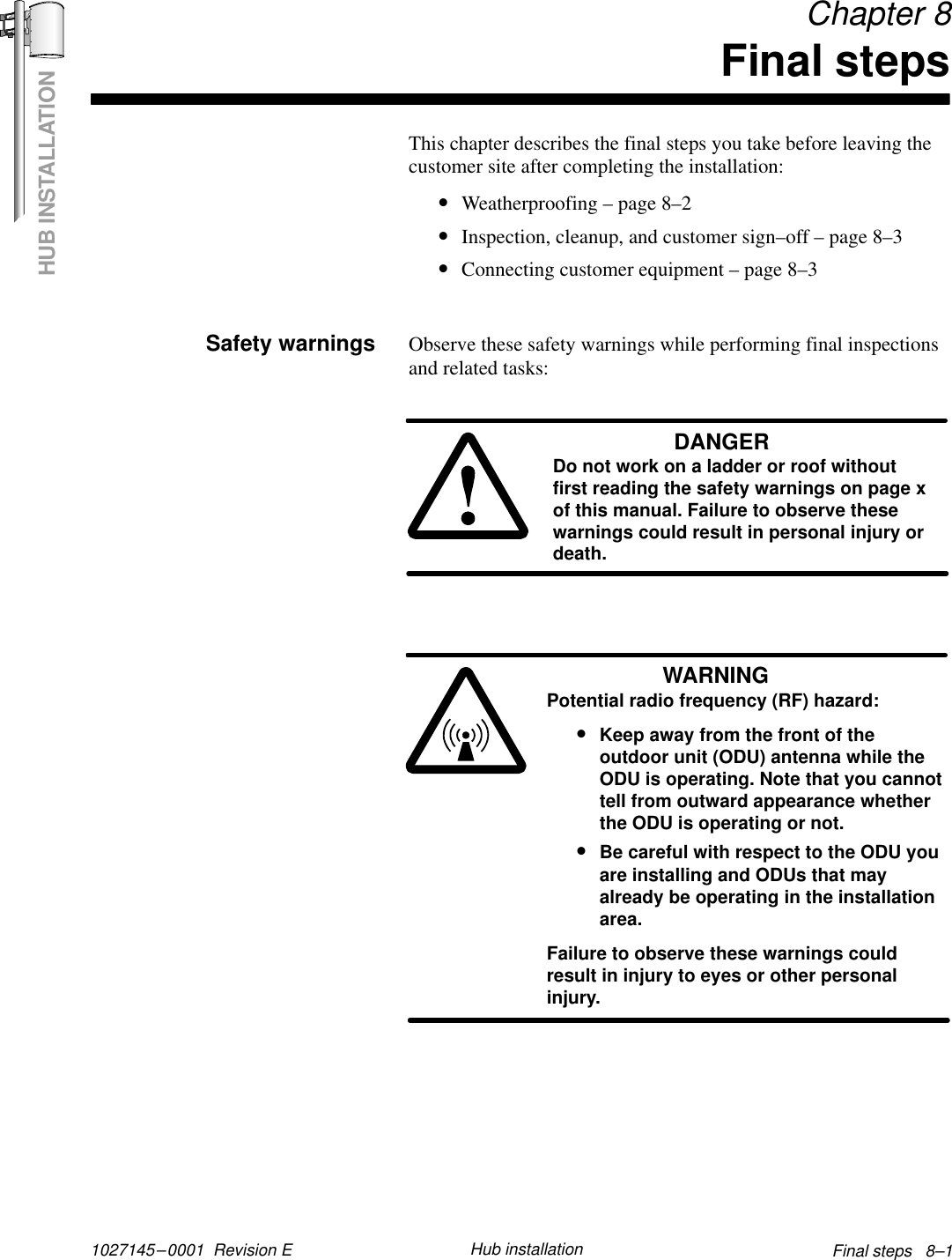 HUB INSTALLATION

Chapter 8
Final steps

This chapter describes the final steps you take before leaving the customer site after completing the installation:

• Weatherproofing – page 8–2
• Inspection, cleanup, and customer sign–off – page 8–3
• Connecting customer equipment – page 8–3

Safety warnings

Observe these safety warnings while performing final inspections and related tasks:

DANGER
Do not work on a ladder or roof without first reading the safety warnings on page x of this manual. Failure to observe these warnings could result in personal injury or death.

WARNING
Potential radio frequency (RF) hazard:

• Keep away from the front of the outdoor unit (ODU) antenna while the ODU is operating. Note that you cannot tell from outward appearance whether the ODU is operating or not.
• Be careful with respect to the ODU you are installing and ODUs that may already be operating in the installation area.

Failure to observe these warnings could result in injury to eyes or other personal injury.

1027145–0001 Revision E    Hub installation    Final steps 8–1